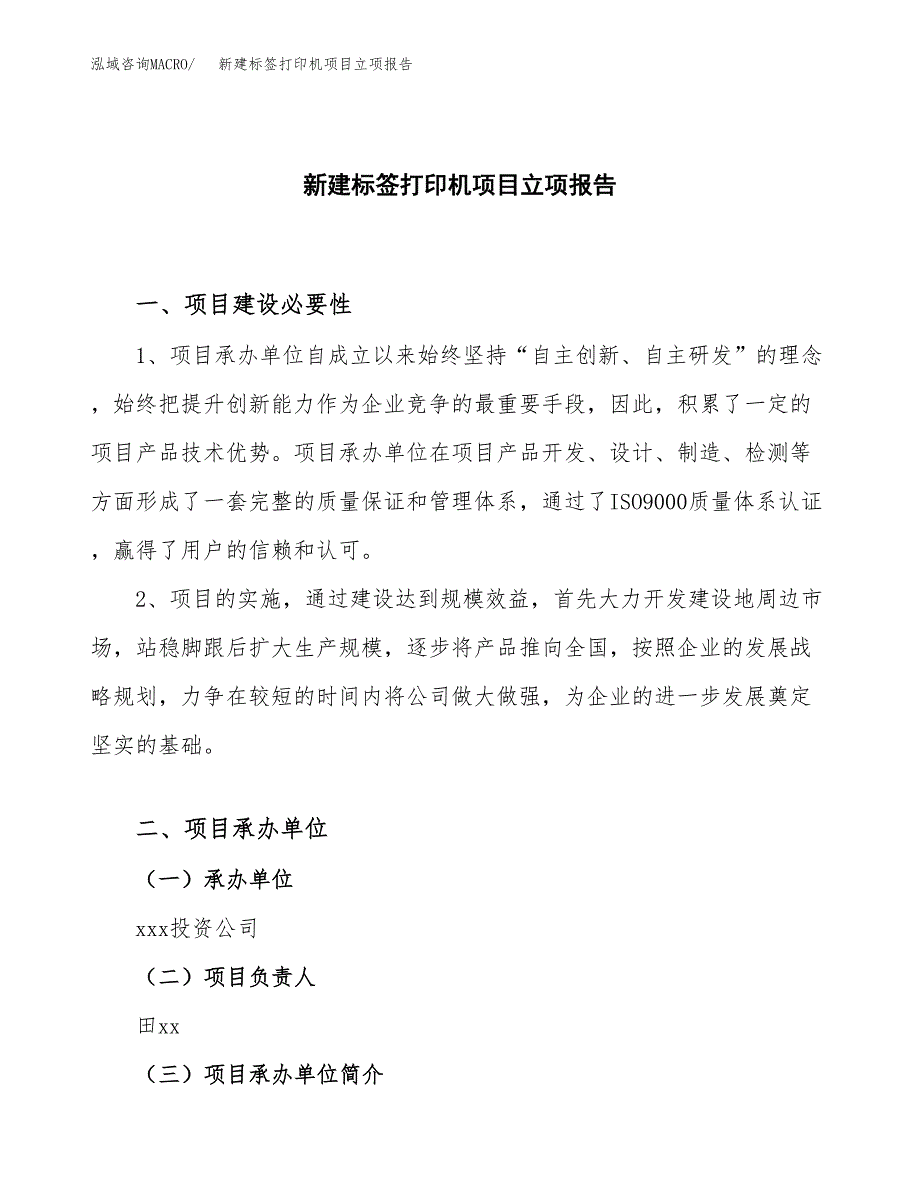 泓域咨询MACRO/　新建标签打印机项目立项报告

新建标签打印机项目立项报告

一、项目建设必要性

1、项目承办单位自成立以来始终坚持“自主创新、自主研发”的理念，始终把提升创新能力作为企业竞争的最重要手段，因此，积累了一定的项目产品技术优势。项目承办单位在项目产品开发、设计、制造、检测等方面形成了一套完整的质量保证和管理体系，通过了ISO9000质量体系认证，赢得了用户的信赖和认可。

2、项目的实施，通过建设达到规模效益，首先大力开发建设地周边市场，站稳脚跟后扩大生产规模，逐步将产品推向全国，按照企业的发展战略规划，力争在较短的时间内将公司做大做强，为企业的进一步发展奠定坚实的基础。

二、项目承办单位

（一）承办单位

xxx投资公司

（二）项目负责人

田xx

（三）项目承办单位简介